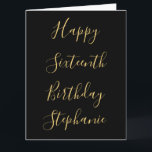 Happy
Sixteenth
Birthday
Stephanie